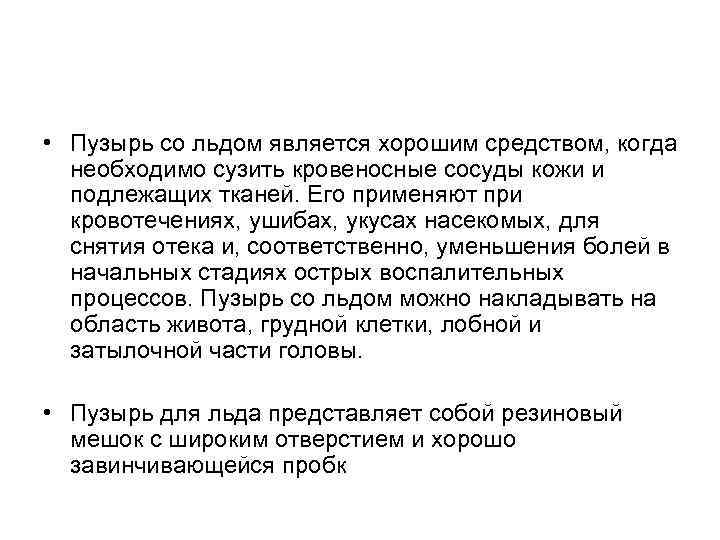 • Пузырь со льдом является хорошим средством, когда необходимо сузить кровеносные сосуды кожи и подлежащих тканей. Его применяют при кровотечениях, ушибах, укусах насекомых, для снятия отека и, соответственно, уменьшения болей в начальных стадиях острых воспалительных процессов. Пузырь со льдом можно накладывать на область живота, грудной клетки, лобной и затылочной части головы.

• Пузырь для льда представляет собой резиновый мешок с широким отверстием и хорошо завинчивающейся пробк